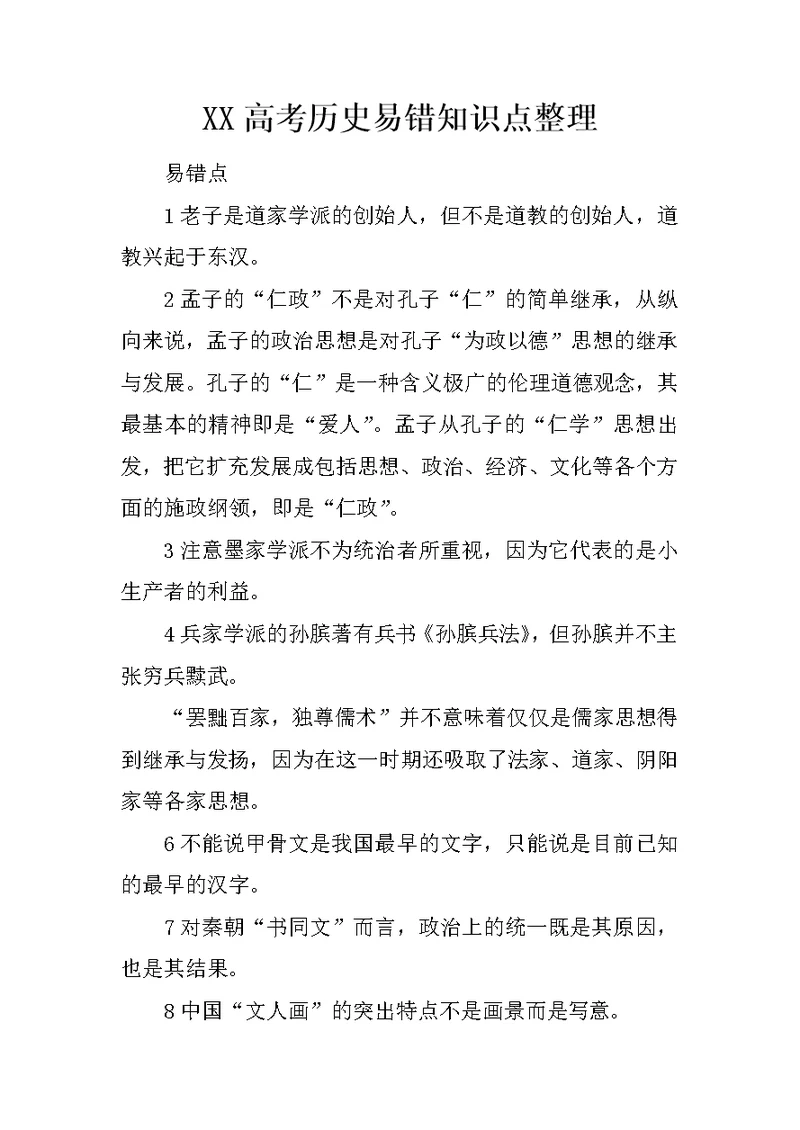 XX高考历史易错知识点整理

易错点

1老子是道家学派的创始人，但不是道教的创始人，道教兴起于东汉。

2孟子的“仁政”不是对孔子“仁”的简单继承，从纵向来说，孟子的政治思想是对孔子“为政以德”思想的继承与发展。孔子的“仁”是一种含义极广的伦理道德观念，其最基本的精神即是“爱人”。孟子从孔子的“仁学”思想出发，把它扩充发展成包括思想、政治、经济、文化等各个方面的施政纲领，即是“仁政”。

3注意墨家学派不为统治者所重视，因为它代表的是小生产者的利益。

4兵家学派的孙膑著有兵书《孙膑兵法》，但孙膑并不主张穷兵黩武。

“罢黜百家，独尊儒术”并不意味着仅仅是儒家思想得到继承与发扬，因为在这一时期还吸取了法家、道家、阴阳家等各家思想。

6不能说甲骨文是我国最早的文字，只能说是目前已知的最早的汉字。

7对秦朝“书同文”而言，政治上的统一既是其原因，也是其结果。

8中国“文人画”的突出特点不是画景而是写意。